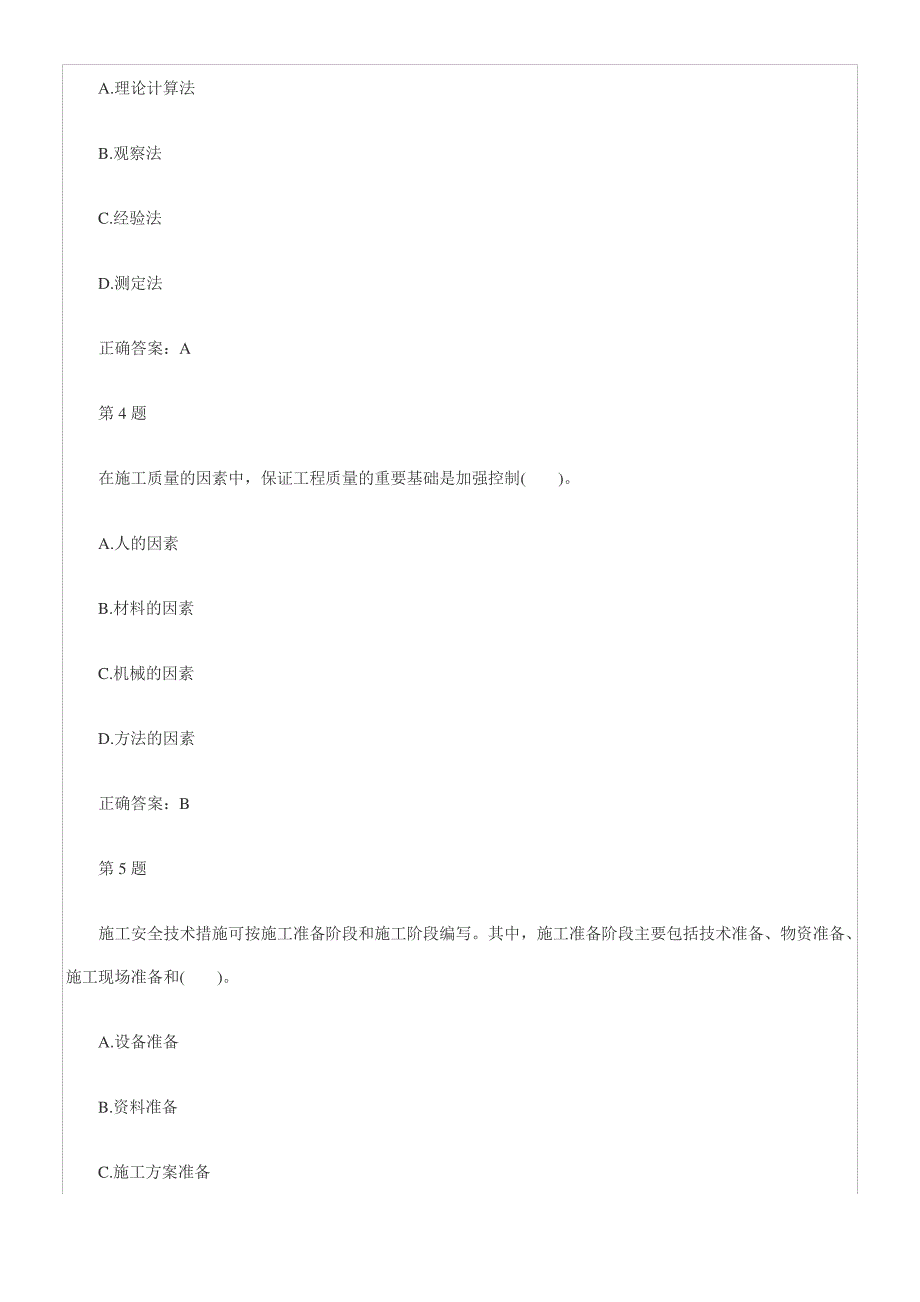 A.理论计算法

B.观察法

C.经验法

D.测定法

正确答案：A

第 4 题

在施工质量的因素中，保证工程质量的重要基础是加强控制(　　)。

A.人的因素

B.材料的因素

C.机械的因素

D.方法的因素

正确答案：B

第 5 题

施工安全技术措施可按施工准备阶段和施工阶段编写。其中，施工准备阶段主要包括技术准备、物资准备、施工现场准备和(　　)。

A.设备准备

B.资料准备

C.施工方案准备